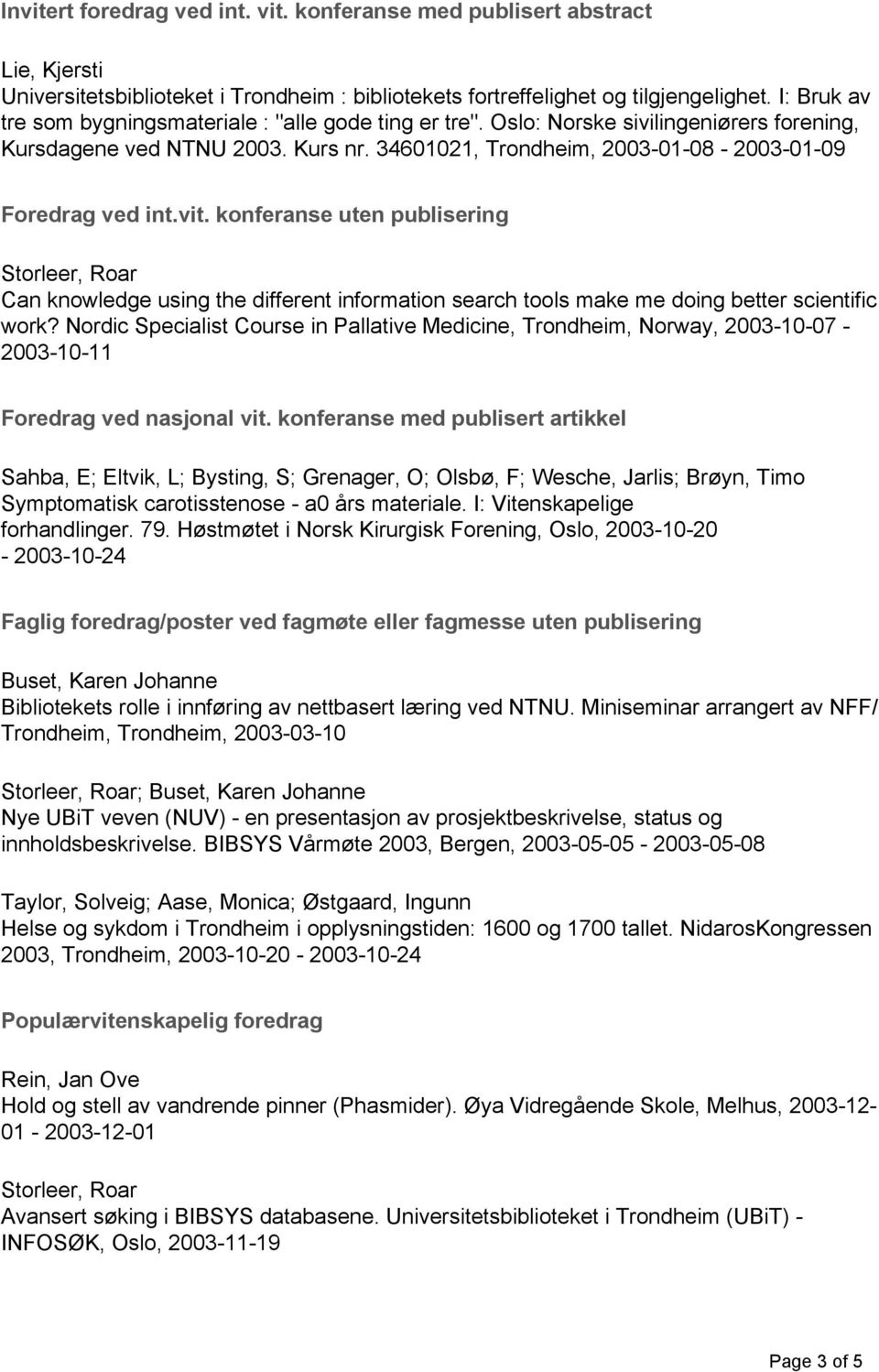 Invitert foredrag ved int. vit. konferanse med publisert abstract

Lie, Kjersti
Universitetsbiblioteket i Trondheim : bibliotekets fortreffelighet og tilgjengelighet. I: Bruk av tre som bygningsmateriale : "alle gode ting er tre". Oslo: Norske sivilingeniørers forening, Kursdagene ved NTNU 2003. Kurs nr. 34601021, Trondheim, 2003-01-08 - 2003-01-09

Foredrag ved int.vit. konferanse uten publisering

Storleer, Roar
Can knowledge using the different information search tools make me doing better scientific work? Nordic Specialist Course in Pallative Medicine, Trondheim, Norway, 2003-10-07 - 2003-10-11

Foredrag ved nasjonal vit. konferanse med publisert artikkel

Sahba, E; Eltvik, L; Bysting, S; Grenager, O; Olsbø, F; Wesche, Jarlis; Brøyn, Timo
Symptomatisk carotisstenose - a0 års materiale. I: Vitenskapelige forhandlinger. 79. Høstmøtet i Norsk Kirurgisk Forening, Oslo, 2003-10-20 - 2003-10-24

Faglig foredrag/poster ved fagmøte eller fagmesse uten publisering

Buset, Karen Johanne
Bibliotekets rolle i innføring av nettbasert læring ved NTNU. Miniseminar arrangert av NFF/ Trondheim, Trondheim, 2003-03-10

Storleer, Roar; Buset, Karen Johanne
Nye UBiT veven (NUV) - en presentasjon av prosjektbeskrivelse, status og innholdsbeskrivelse. BIBSYS Vårmøte 2003, Bergen, 2003-05-05 - 2003-05-08

Taylor, Solveig; Aase, Monica; Østgaard, Ingunn
Helse og sykdom i Trondheim i opplysningstiden: 1600 og 1700 tallet. NidarosKongressen 2003, Trondheim, 2003-10-20 - 2003-10-24

Populærvitenskapelig foredrag

Rein, Jan Ove
Hold og stell av vandrende pinner (Phasmider). Øya Vidregående Skole, Melhus, 2003-12-01 - 2003-12-01

Storleer, Roar
Avansert søking i BIBSYS databasene. Universitetsbiblioteket i Trondheim (UBiT) - INFOSØK, Oslo, 2003-11-19

Page 3 of 5